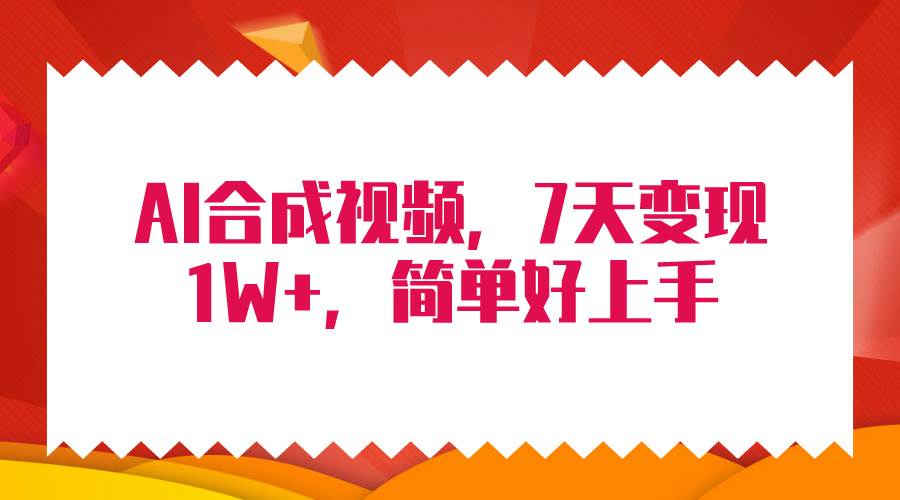 AI合成视频，7天变现1W+，简单好上手